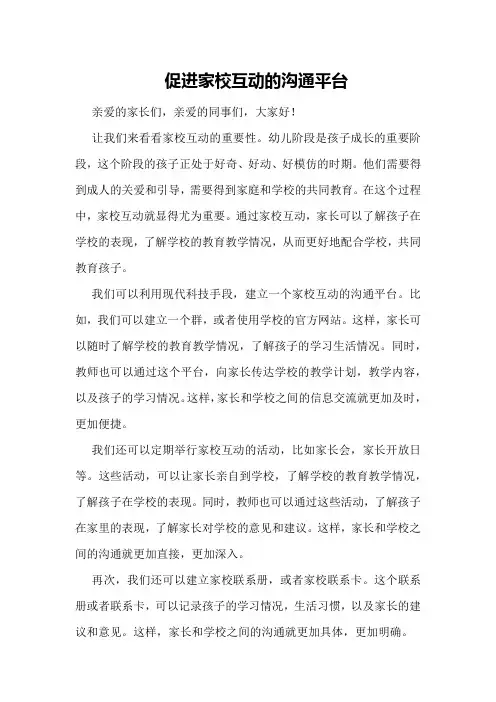 促进家校互动的沟通平台

亲爱的家长们，亲爱的同事们，大家好！

让我们来看看家校互动的重要性。幼儿阶段是孩子成长的重要阶段，这个阶段的孩子正处于好奇、好动、好模仿的时期。他们需要得到成人的关爱和引导，需要得到家庭和学校的共同教育。在这个过程中，家校互动就显得尤为重要。通过家校互动，家长可以了解孩子在学校的表现，了解学校的教育教学情况，从而更好地配合学校，共同教育孩子。

我们可以利用现代科技手段，建立一个家校互动的沟通平台。比如，我们可以建立一个群，或者使用学校的官方网站。这样，家长可以随时了解学校的教育教学情况，了解孩子的学习生活情况。同时，教师也可以通过这个平台，向家长传达学校的教学计划，教学内容，以及孩子的学习情况。这样，家长和学校之间的信息交流就更加及时，更加便捷。

我们还可以定期举行家校互动的活动，比如家长会，家长开放日等。这些活动，可以让家长亲自到学校，了解学校的教育教学情况，了解孩子在学校的表现。同时，教师也可以通过这些活动，了解孩子在家里的表现，了解家长对学校的意见和建议。这样，家长和学校之间的沟通就更加直接，更加深入。

再次，我们还可以建立家校联系册，或者家校联系卡。这个联系册或者联系卡，可以记录孩子的学习情况，生活习惯，以及家长的建议和意见。这样，家长和学校之间的沟通就更加具体，更加明确。